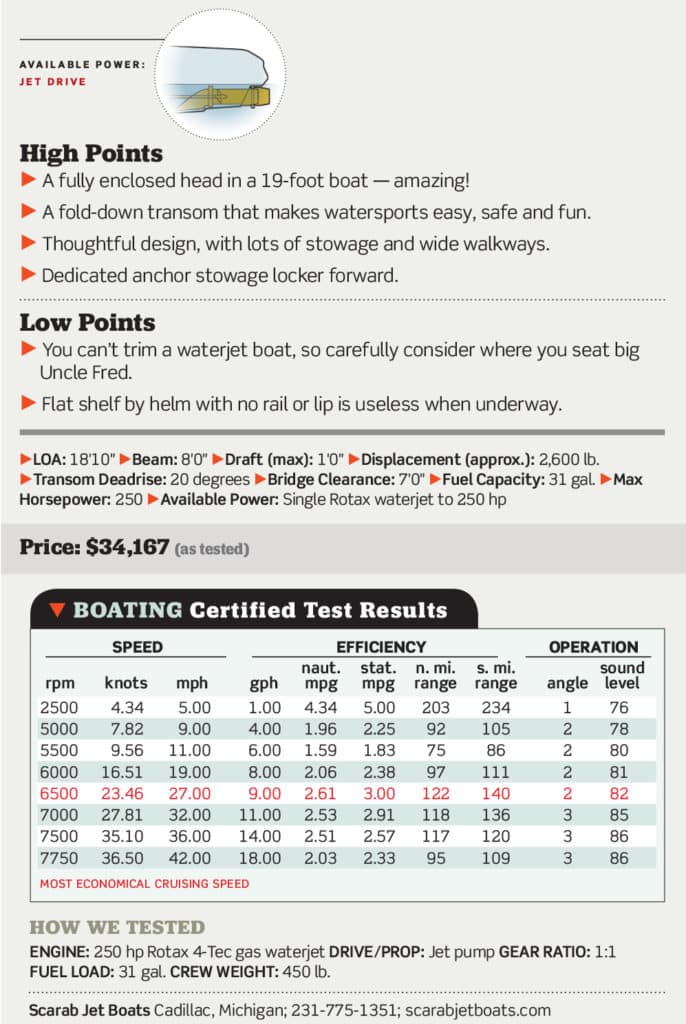 AVAILABLE POWER:
JET DRIVE

High Points
▶ A fully enclosed head in a 19-foot boat — amazing!
▶ A fold-down transom that makes watersports easy, safe and fun.
▶ Thoughtful design, with lots of stowage and wide walkways.
▶ Dedicated anchor stowage locker forward.

Low Points
▶ You can't trim a waterjet boat, so carefully consider where you seat big Uncle Fred.
▶ Flat shelf by helm with no rail or lip is useless when underway.

▶LOA: 18'10" ▶Beam: 8'0" ▶Draft (max): 1'0" ▶Displacement (approx.): 2,600 lb. ▶Transom Deadrise: 20 degrees ▶Bridge Clearance: 7'0" ▶Fuel Capacity: 31 gal. ▶Max Horsepower: 250 ▶Available Power: Single Rotax waterjet to 250 hp

Price: $34,167 (as tested)

▼ BOATING Certified Test Results

| SPEED | | | EFFICIENCY | | | | | OPERATION | |
|---|---|---|---|---|---|---|---|---|---|
| rpm | knots | mph | gph | naut. mpg | stat. mpg | n. mi. range | s. mi. range | angle | sound level |
| 2500 | 4.34 | 5.00 | 1.00 | 4.34 | 5.00 | 203 | 234 | 1 | 76 |
| 5000 | 7.82 | 9.00 | 4.00 | 1.96 | 2.25 | 92 | 105 | 2 | 78 |
| 5500 | 9.56 | 11.00 | 6.00 | 1.59 | 1.83 | 75 | 86 | 2 | 80 |
| 6000 | 16.51 | 19.00 | 8.00 | 2.06 | 2.38 | 97 | 111 | 2 | 81 |
| 6500 | 23.46 | 27.00 | 9.00 | 2.61 | 3.00 | 122 | 140 | 2 | 82 |
| 7000 | 27.81 | 32.00 | 11.00 | 2.53 | 2.91 | 118 | 136 | 3 | 85 |
| 7500 | 35.10 | 36.00 | 14.00 | 2.51 | 2.57 | 117 | 120 | 3 | 86 |
| 7750 | 36.50 | 42.00 | 18.00 | 2.03 | 2.33 | 95 | 109 | 3 | 86 |

MOST ECONOMICAL CRUISING SPEED

HOW WE TESTED
ENGINE: 250 hp Rotax 4-Tec gas waterjet DRIVE/PROP: Jet pump GEAR RATIO: 1:1
FUEL LOAD: 31 gal. CREW WEIGHT: 450 lb.

Scarab Jet Boats Cadillac, Michigan; 231-775-1351; scarabjetboats.com